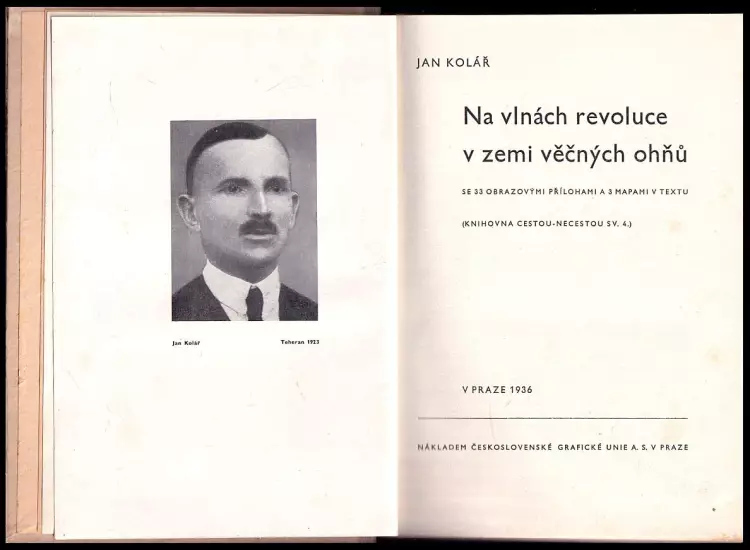 Jan Kolář Teheran 1923

JAN KOLÁŘ

Na vlnách revoluce v zemi věčných ohňů

SE 33 OBRAZOVÝMI PŘÍLOHAMI A 3 MAPAMI V TEXTU

(KNIHOVNA CESTOU-NECESTOU SV. 4.)

V PRAZE 1936

NÁKLADEM ČESKOSLOVENSKÉ GRAFICKÉ UNIE A. S. V PRAZE